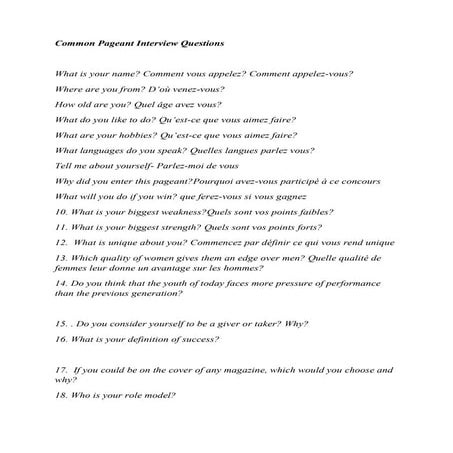 Common Pageant Interview Questions

What is your name? Comment vous appelez? Comment appelez-vous?

Where are you from? D'où venez-vous?

How old are you? Quel âge avez vous?

What do you like to do? Qu'est-ce que vous aimez faire?

What are your hobbies? Qu'est-ce que vous aimez faire?

What languages do you speak? Quelles langues parlez vous?

Tell me about yourself- Parlez-moi de vous

Why did you enter this pageant?Pourquoi avez-vous participé à ce concours

What will you do if you win? que ferez-vous si vous gagnez

10. What is your biggest weakness?Quels sont vos points faibles?

11. What is your biggest strength? Quels sont vos points forts?

12. What is unique about you? Commencez par définir ce qui vous rend unique

13. Which quality of women gives them an edge over men? Quelle qualité de femmes leur donne un avantage sur les hommes?

14. Do you think that the youth of today faces more pressure of performance than the previous generation?

15. . Do you consider yourself to be a giver or taker? Why?

16. What is your definition of success?

17. If you could be on the cover of any magazine, which would you choose and why?

18. Who is your role model?